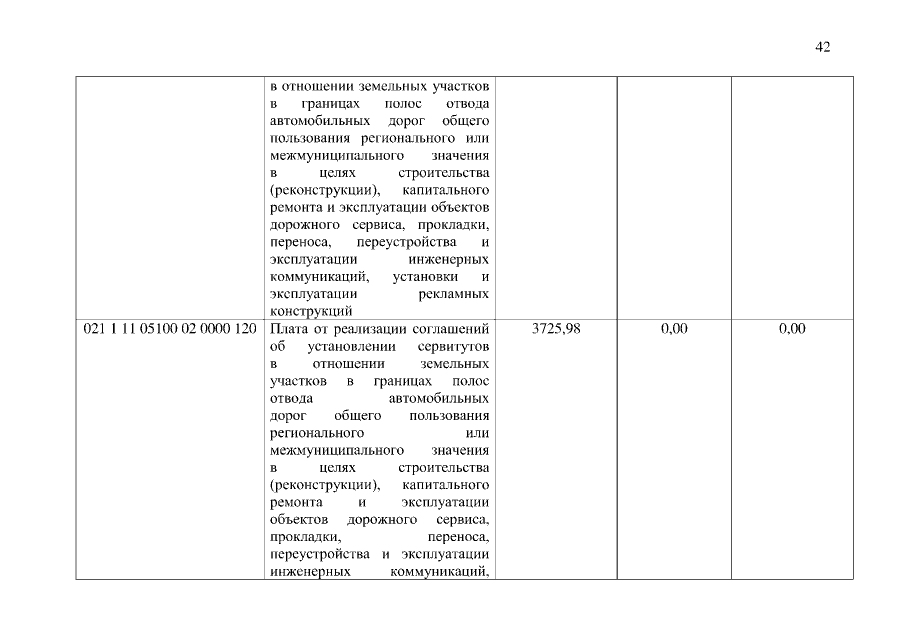 42

|  |  |  |  |  |
|---|---|---|---|---|
|  | в отношении земельных участков в границах полос отвода автомобильных дорог общего пользования регионального или межмуниципального значения в целях строительства (реконструкции), капитального ремонта и эксплуатации объектов дорожного сервиса, прокладки, переноса, переустройства и эксплуатации инженерных коммуникаций, установки и эксплуатации рекламных конструкций |  |  |  |
| 021 1 11 05100 02 0000 120 | Плата от реализации соглашений об установлении сервитутов в отношении земельных участков в границах полос отвода автомобильных дорог общего пользования регионального или межмуниципального значения в целях строительства (реконструкции), капитального ремонта и эксплуатации объектов дорожного сервиса, прокладки, переноса, переустройства и эксплуатации инженерных коммуникаций, | 3725,98 | 0,00 | 0,00 |